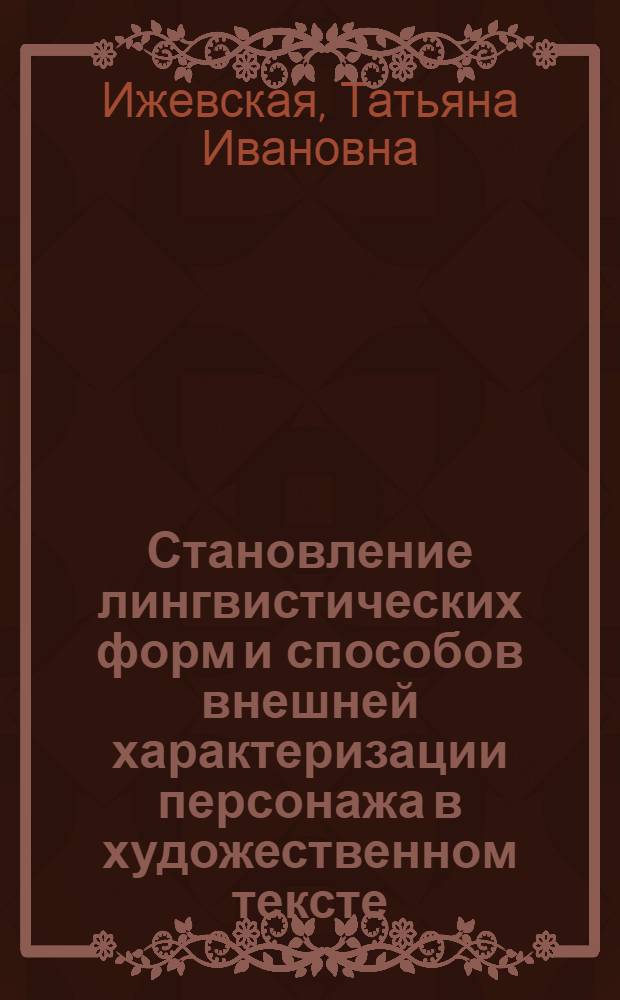 Ижевская, Татьяна Ивановна

Становление лингвистических форм и способов внешней характеризации персонажа в художественном тексте